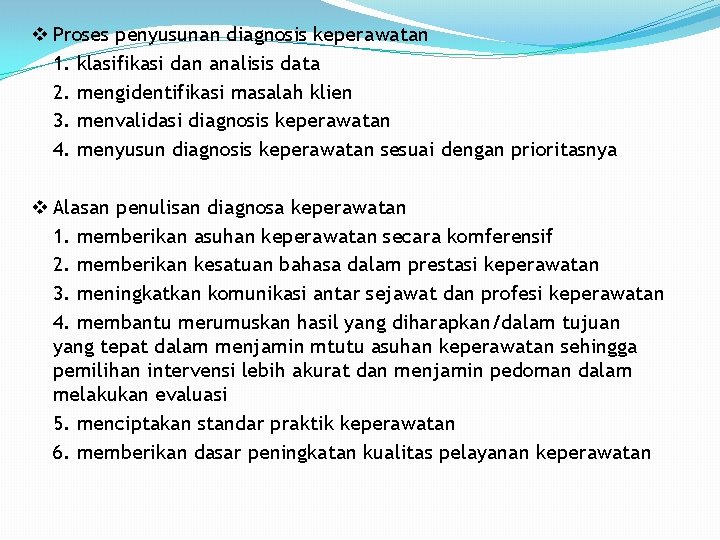 ❖ Proses penyusunan diagnosis keperawatan
1. klasifikasi dan analisis data
2. mengidentifikasi masalah klien
3. menvalidasi diagnosis keperawatan
4. menyusun diagnosis keperawatan sesuai dengan prioritasnya

❖ Alasan penulisan diagnosa keperawatan
1. memberikan asuhan keperawatan secara komferensif
2. memberikan kesatuan bahasa dalam prestasi keperawatan
3. meningkatkan komunikasi antar sejawat dan profesi keperawatan
4. membantu merumuskan hasil yang diharapkan/dalam tujuan yang tepat dalam menjamin mtutu asuhan keperawatan sehingga pemilihan intervensi lebih akurat dan menjamin pedoman dalam melakukan evaluasi
5. menciptakan standar praktik keperawatan
6. memberikan dasar peningkatan kualitas pelayanan keperawatan